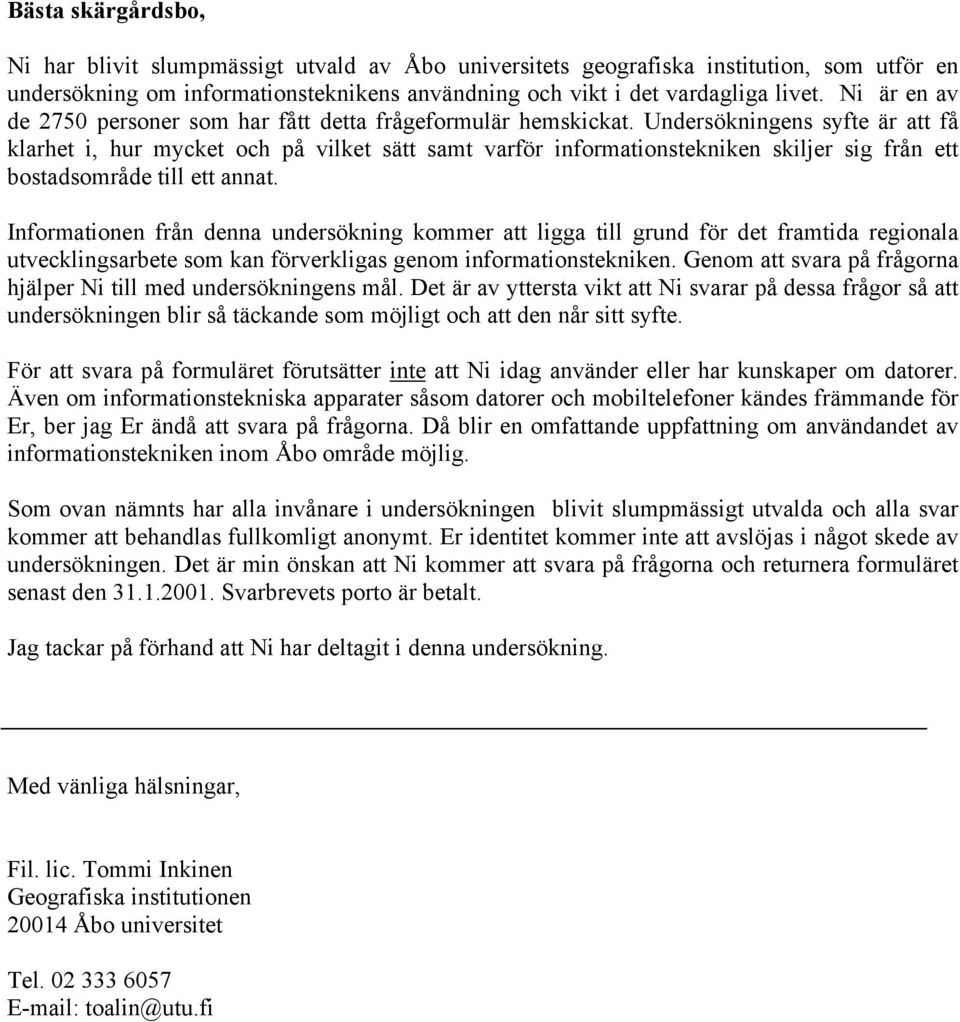 Bästa skärgårdsbo,

Ni har blivit slumpmässigt utvald av Åbo universitets geografiska institution, som utför en undersökning om informationsteknikens användning och vikt i det vardagliga livet. Ni är en av de 2750 personer som har fått detta frågeformulär hemskickat. Undersökningens syfte är att få klarhet i, hur mycket och på vilket sätt samt varför informationstekniken skiljer sig från ett bostadsområde till ett annat.

Informationen från denna undersökning kommer att ligga till grund för det framtida regionala utvecklingsarbete som kan förverkligas genom informationstekniken. Genom att svara på frågorna hjälper Ni till med undersökningens mål. Det är av yttersta vikt att Ni svarar på dessa frågor så att undersökningen blir så täckande som möjligt och att den når sitt syfte.

För att svara på formuläret förutsätter inte att Ni idag använder eller har kunskaper om datorer. Även om informationstekniska apparater såsom datorer och mobiltelefoner kändes främmande för Er, ber jag Er ändå att svara på frågorna. Då blir en omfattande uppfattning om användandet av informationstekniken inom Åbo område möjlig.

Som ovan nämnts har alla invånare i undersökningen blivit slumpmässigt utvalda och alla svar kommer att behandlas fullkomligt anonymt. Er identitet kommer inte att avslöjas i något skede av undersökningen. Det är min önskan att Ni kommer att svara på frågorna och returnera formuläret senast den 31.1.2001. Svarbrevets porto är betalt.

Jag tackar på förhand att Ni har deltagit i denna undersökning.

Med vänliga hälsningar,

Fil. lic. Tommi Inkinen
Geografiska institutionen
20014 Åbo universitet

Tel. 02 333 6057
E-mail: toalin@utu.fi